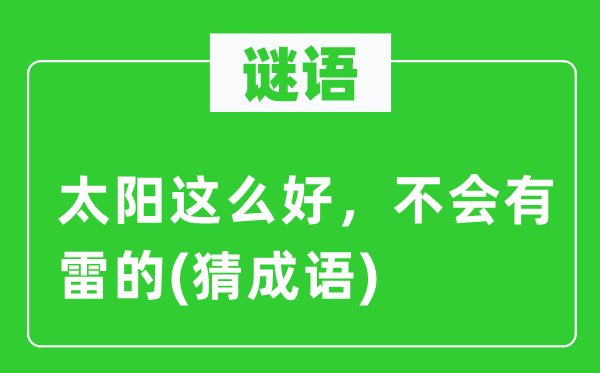 谜语

太阳这么好，不会有雷的(猜成语)